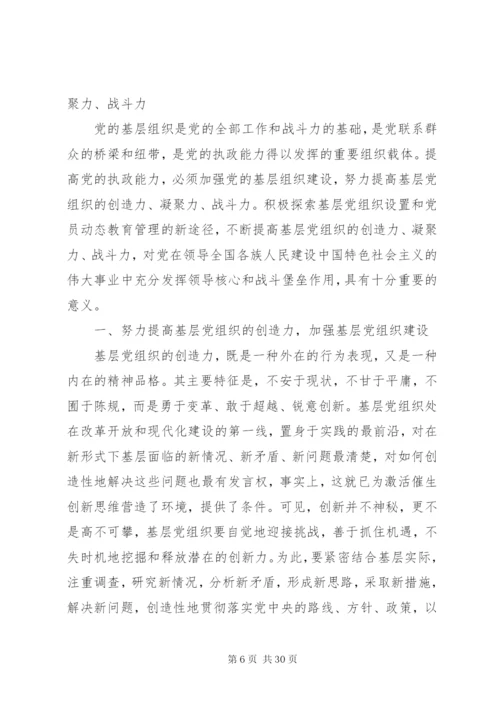 聚力、战斗力

党的基层组织是党的全部工作和战斗力的基础，是党联系群众的桥梁和纽带，是党的执政能力得以发挥的重要组织载体。提高党的执政能力，必须加强党的基层组织建设，努力提高基层党组织的创造力、凝聚力、战斗力。积极探索基层党组织设置和党员动态教育管理的新途径，不断提高基层党组织的创造力、凝聚力、战斗力，对党在领导全国各族人民建设中国特色社会主义的伟大事业中充分发挥领导核心和战斗堡垒作用，具有十分重要的意义。

一、努力提高基层党组织的创造力，加强基层党组织建设

基层党组织的创造力，既是一种外在的行为表现，又是一种内在的精神品格。其主要特征是，不安于现状，不甘于平庸，不囿于陈规，而是勇于变革、敢于超越、锐意创新。基层党组织处在改革开放和现代化建设的第一线，置身于实践的最前沿，对在新形式下基层面临的新情况、新矛盾、新问题最清楚，对如何创造性地解决这些问题也最有发言权，事实上，这就已为激活催生创新思维营造了环境，提供了条件。可见，创新并不神秘，更不是高不可攀，基层党组织要自觉地迎接挑战，善于抓住机遇，不失时机地挖掘和释放潜在的创新力。为此，要紧密结合基层实际，注重调查，研究新情况，分析新矛盾，形成新思路，采取新措施，解决新问题，创造性地贯彻落实党中央的路线、方针、政策，以

第 6 页 共 30 页